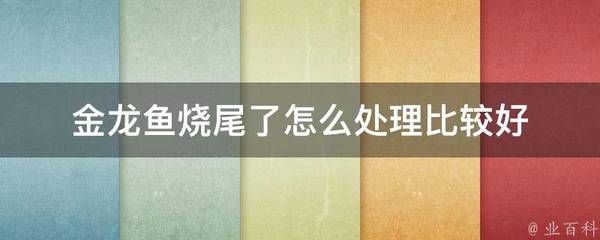 金龙鱼烧尾了怎么处理比较好

@ 业百科